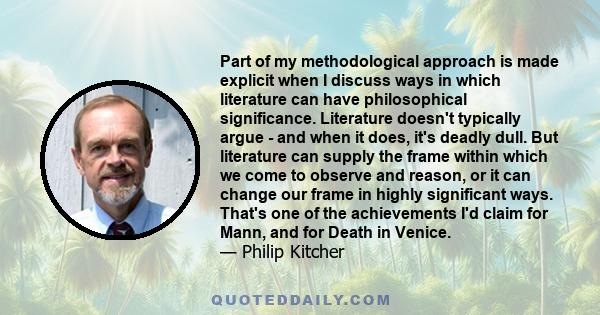 Part of my methodological approach is made explicit when I discuss ways in which literature can have philosophical significance. Literature doesn't typically argue - and when it does, it's deadly dull. But literature can supply the frame within which we come to observe and reason, or it can change our frame in highly significant ways. That's one of the achievements I'd claim for Mann, and for Death in Venice.
— Philip Kitcher

QUOTEDDAILY.COM